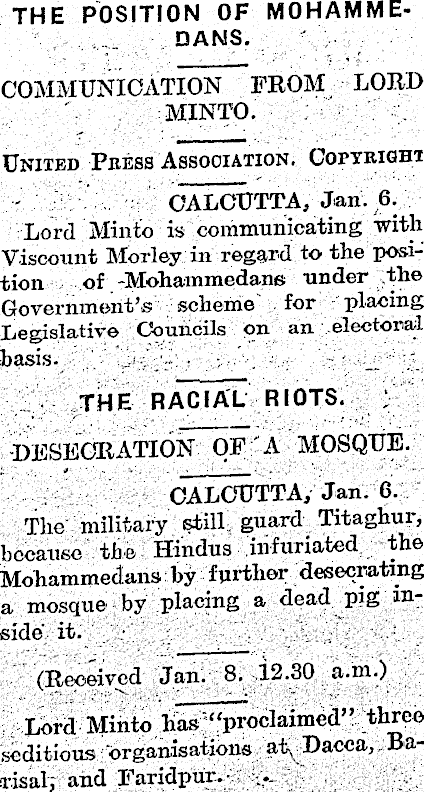 THE POSITION OF MOHAMMEDANS.

COMMUNICATION FROM LORD MINTO.

UNITED PRESS ASSOCIATION. COPYRIGHT

CALCUTTA, Jan. 6.

Lord Minto is communicating with Viscount Morley in regard to the position of Mohammedans under the Government's scheme for placing Legislative Councils on an electoral basis.

THE RACIAL RIOTS.

DESECRATION OF A MOSQUE.

CALCUTTA, Jan. 6.

The military still guard Titaghur, because the Hindus infuriated the Mohammedans by further desecrating a mosque by placing a dead pig inside it.

(Received Jan. 8. 12.30 a.m.)

Lord Minto has "proclaimed" three seditious organisations at Dacca, Barisal, and Faridpur.